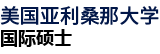 美国亚利桑那大学
国际硕士